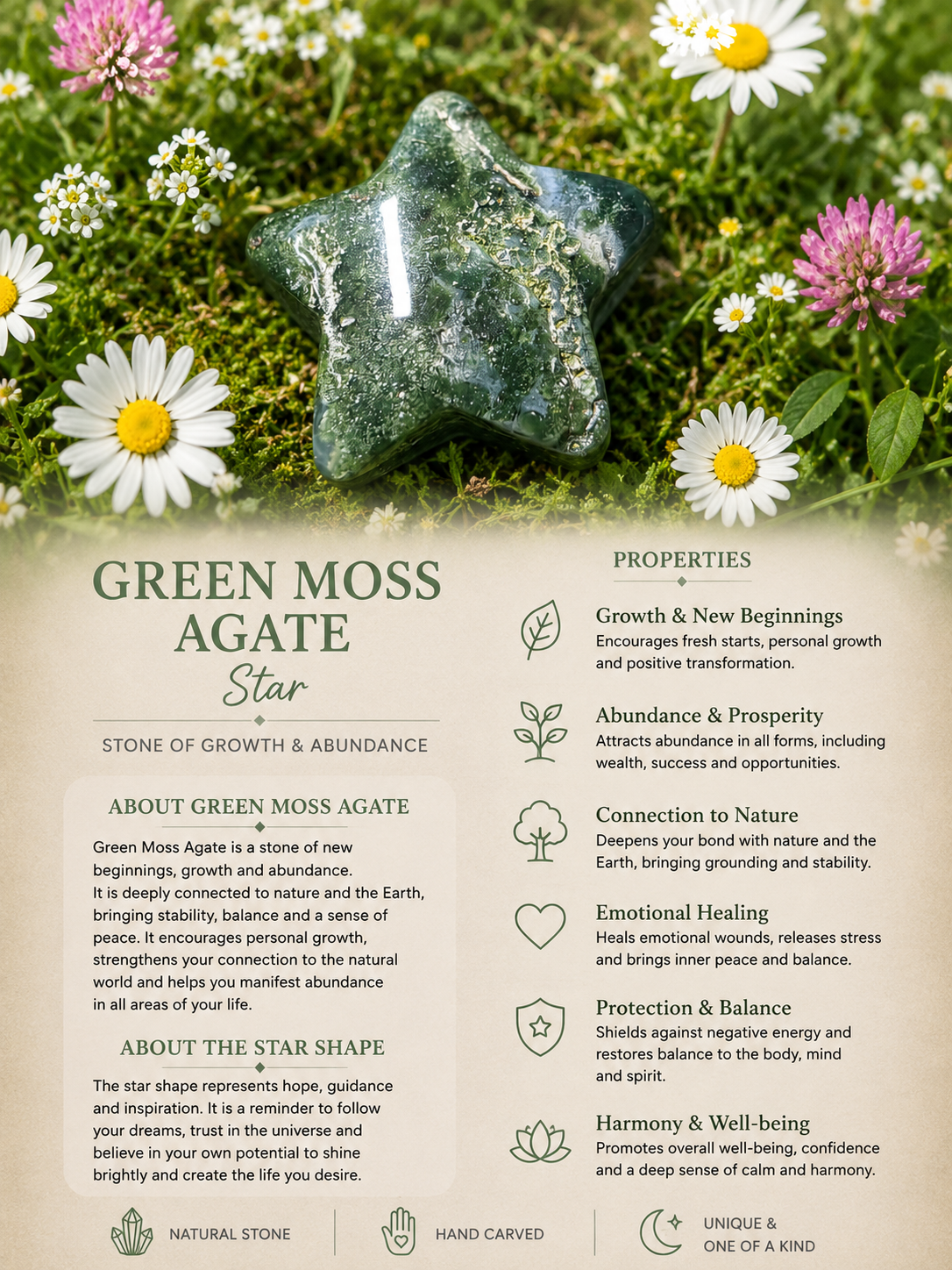 GREEN MOSS AGATE
Star

STONE OF GROWTH & ABUNDANCE

ABOUT GREEN MOSS AGATE

Green Moss Agate is a stone of new beginnings, growth and abundance.
It is deeply connected to nature and the Earth, bringing stability, balance and a sense of peace. It encourages personal growth, strengthens your connection to the natural world and helps you manifest abundance in all areas of your life.

ABOUT THE STAR SHAPE

The star shape represents hope, guidance and inspiration. It is a reminder to follow your dreams, trust in the universe and believe in your own potential to shine brightly and create the life you desire.

PROPERTIES

Growth & New Beginnings
Encourages fresh starts, personal growth and positive transformation.

Abundance & Prosperity
Attracts abundance in all forms, including wealth, success and opportunities.

Connection to Nature
Deepens your bond with nature and the Earth, bringing grounding and stability.

Emotional Healing
Heals emotional wounds, releases stress and brings inner peace and balance.

Protection & Balance
Shields against negative energy and restores balance to the body, mind and spirit.

Harmony & Well-being
Promotes overall well-being, confidence and a deep sense of calm and harmony.

NATURAL STONE

HAND CARVED

UNIQUE & ONE OF A KIND